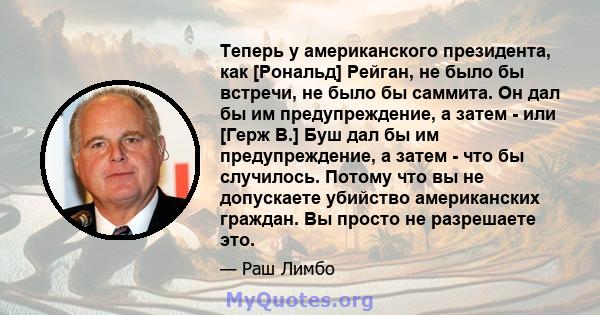 Теперь у американского президента, как [Рональд] Рейган, не было бы встречи, не было бы саммита. Он дал бы им предупреждение, а затем - или [Герж В.] Буш дал бы им предупреждение, а затем - что бы случилось. Потому что вы не допускаете убийство американских граждан. Вы просто не разрешаете это.

— Раш Лимбо

MyQuotes.org